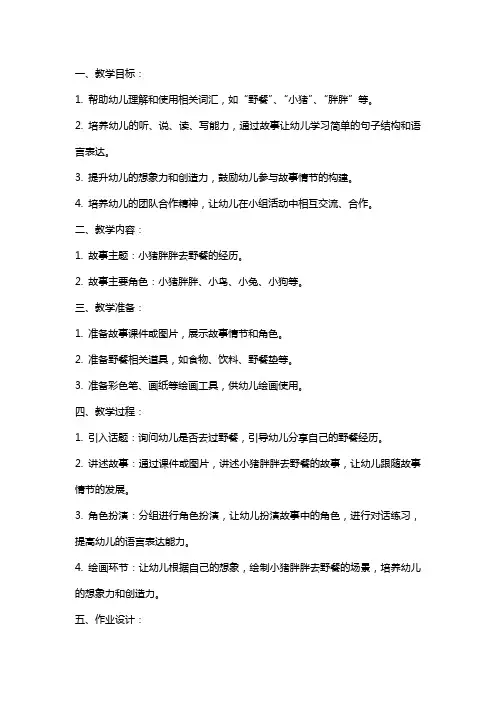 一、教学目标：

1. 帮助幼儿理解和使用相关词汇，如“野餐”、“小猪”、“胖胖”等。

2. 培养幼儿的听、说、读、写能力，通过故事让幼儿学习简单的句子结构和语言表达。

3. 提升幼儿的想象力和创造力，鼓励幼儿参与故事情节的构建。

4. 培养幼儿的团队合作精神，让幼儿在小组活动中相互交流、合作。

二、教学内容：

1. 故事主题：小猪胖胖去野餐的经历。

2. 故事主要角色：小猪胖胖、小鸟、小兔、小狗等。

三、教学准备：

1. 准备故事课件或图片，展示故事情节和角色。

2. 准备野餐相关道具，如食物、饮料、野餐垫等。

3. 准备彩色笔、画纸等绘画工具，供幼儿绘画使用。

四、教学过程：

1. 引入话题：询问幼儿是否去过野餐，引导幼儿分享自己的野餐经历。

2. 讲述故事：通过课件或图片，讲述小猪胖胖去野餐的故事，让幼儿跟随故事情节的发展。

3. 角色扮演：分组进行角色扮演，让幼儿扮演故事中的角色，进行对话练习，提高幼儿的语言表达能力。

4. 绘画环节：让幼儿根据自己的想象，绘制小猪胖胖去野餐的场景，培养幼儿的想象力和创造力。

五、作业设计：